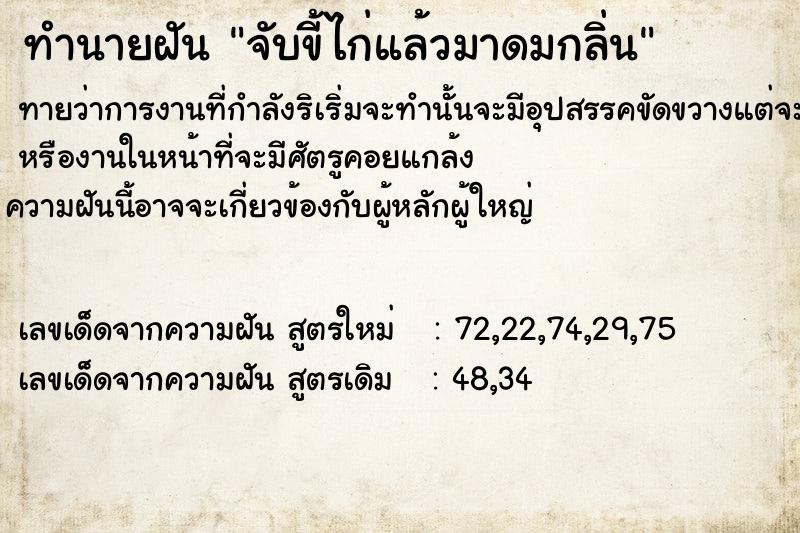 ทำนายฝัน "จับขี้ไก่แล้วมาดมกลิ่น"

ทายว่าการงานที่กำลังริเริ่มจะทำนั้นจะมีอุปสรรคขัดขวางแต่จะ
หรืองานในหน้าที่จะมีศัตรูคอยแกล้ง
ความฝันนี้อาจจะเกี่ยวข้องกับผู้หลักผู้ใหญ่

เลขเด็ดจากความฝัน สูตรใหม่ : 72,22,74,29,75
เลขเด็ดจากความฝัน สูตรเดิม : 48,34